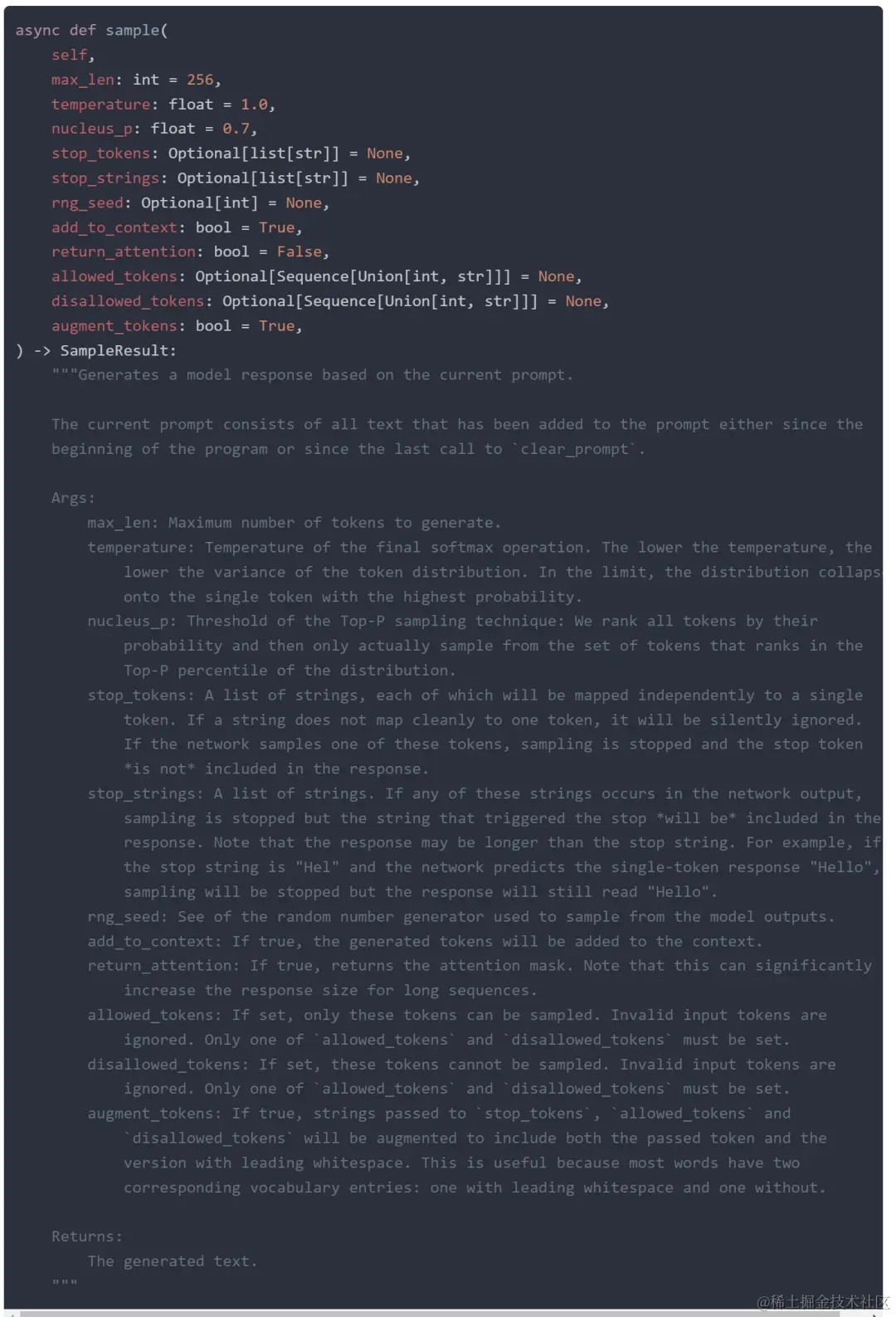 async def sample(
    self,
    max_len: int = 256,
    temperature: float = 1.0,
    nucleus_p: float = 0.7,
    stop_tokens: Optional[list[str]] = None,
    stop_strings: Optional[list[str]] = None,
    rng_seed: Optional[int] = None,
    add_to_context: bool = True,
    return_attention: bool = False,
    allowed_tokens: Optional[Sequence[Union[int, str]]] = None,
    disallowed_tokens: Optional[Sequence[Union[int, str]]] = None,
    augment_tokens: bool = True,
) -> SampleResult:
    """Generates a model response based on the current prompt.

    The current prompt consists of all text that has been added to the prompt either since the beginning of the program or since the last call to `clear_prompt`.

    Args:
        max_len: Maximum number of tokens to generate.
        temperature: Temperature of the final softmax operation. The lower the temperature, the lower the variance of the token distribution. In the limit, the distribution collaps onto the single token with the highest probability.
        nucleus_p: Threshold of the Top-P sampling technique: We rank all tokens by their probability and then only actually sample from the set of tokens that ranks in the Top-P percentile of the distribution.
        stop_tokens: A list of strings, each of which will be mapped independently to a single token. If a string does not map cleanly to one token, it will be silently ignored. If the network samples one of these tokens, sampling is stopped and the stop token *is not* included in the response.
        stop_strings: A list of strings. If any of these strings occurs in the network output, sampling is stopped but the string that triggered the stop *will be* included in the response. Note that the response may be longer than the stop string. For example, if the stop string is "Hel" and the network predicts the single-token response "Hello", sampling will be stopped but the response will still read "Hello".
        rng_seed: See of the random number generator used to sample from the model outputs.
        add_to_context: If true, the generated tokens will be added to the context.
        return_attention: If true, returns the attention mask. Note that this can significantly increase the response size for long sequences.
        allowed_tokens: If set, only these tokens can be sampled. Invalid input tokens are ignored. Only one of `allowed_tokens` and `disallowed_tokens` must be set.
        disallowed_tokens: If set, these tokens cannot be sampled. Invalid input tokens are ignored. Only one of `allowed_tokens` and `disallowed_tokens` must be set.
        augment_tokens: If true, strings passed to `stop_tokens`, `allowed_tokens` and `disallowed_tokens` will be augmented to include both the passed token and the version with leading whitespace. This is useful because most words have two corresponding vocabulary entries: one with leading whitespace and one without.

    Returns:
        The generated text.
    """

@稀土掘金技术社区